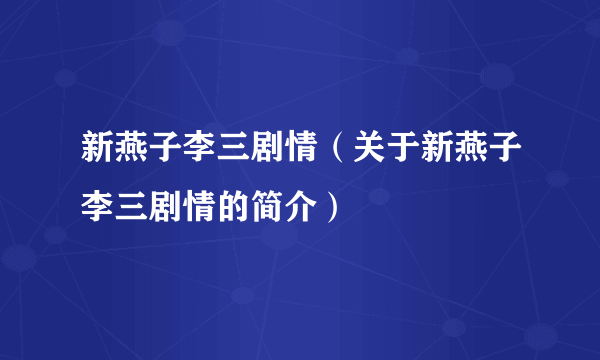 新燕子李三剧情（关于新燕子李三剧情的简介）